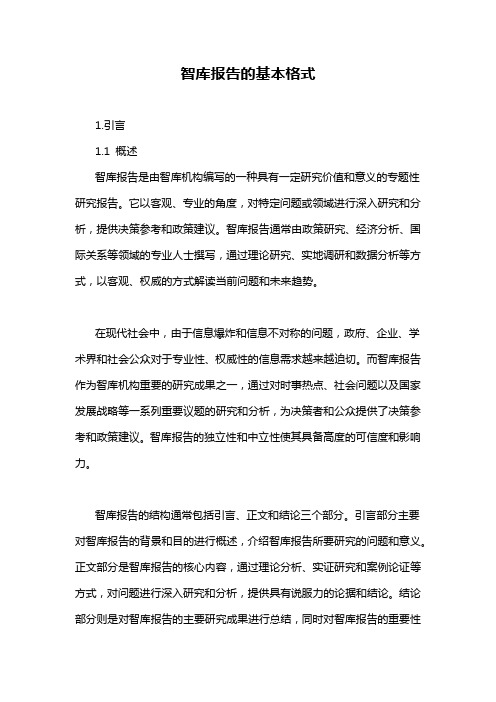 智库报告的基本格式

1.引言

1.1 概述

智库报告是由智库机构编写的一种具有一定研究价值和意义的专题性研究报告。它以客观、专业的角度，对特定问题或领域进行深入研究和分析，提供决策参考和政策建议。智库报告通常由政策研究、经济分析、国际关系等领域的专业人士撰写，通过理论研究、实地调研和数据分析等方式，以客观、权威的方式解读当前问题和未来趋势。

在现代社会中，由于信息爆炸和信息不对称的问题，政府、企业、学术界和社会公众对于专业性、权威性的信息需求越来越迫切。而智库报告作为智库机构重要的研究成果之一，通过对时事热点、社会问题以及国家发展战略等一系列重要议题的研究和分析，为决策者和公众提供了决策参考和政策建议。智库报告的独立性和中立性使其具备高度的可信度和影响力。

智库报告的结构通常包括引言、正文和结论三个部分。引言部分主要对智库报告的背景和目的进行概述，介绍智库报告所要研究的问题和意义。正文部分是智库报告的核心内容，通过理论分析、实证研究和案例论证等方式，对问题进行深入研究和分析，提供具有说服力的论据和结论。结论部分则是对智库报告的主要研究成果进行总结，同时对智库报告的重要性